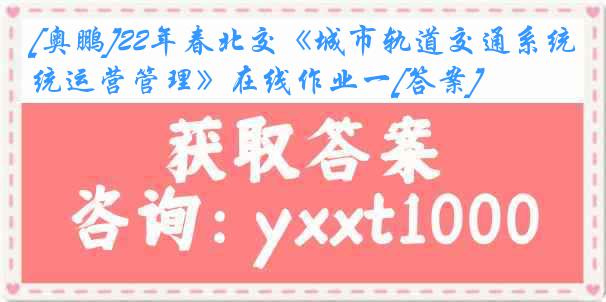 [奥鹏]22年春北交《城市轨道交通系统统运营管理》在线作业一[答案]

获取答案

咨询：yxxt1000